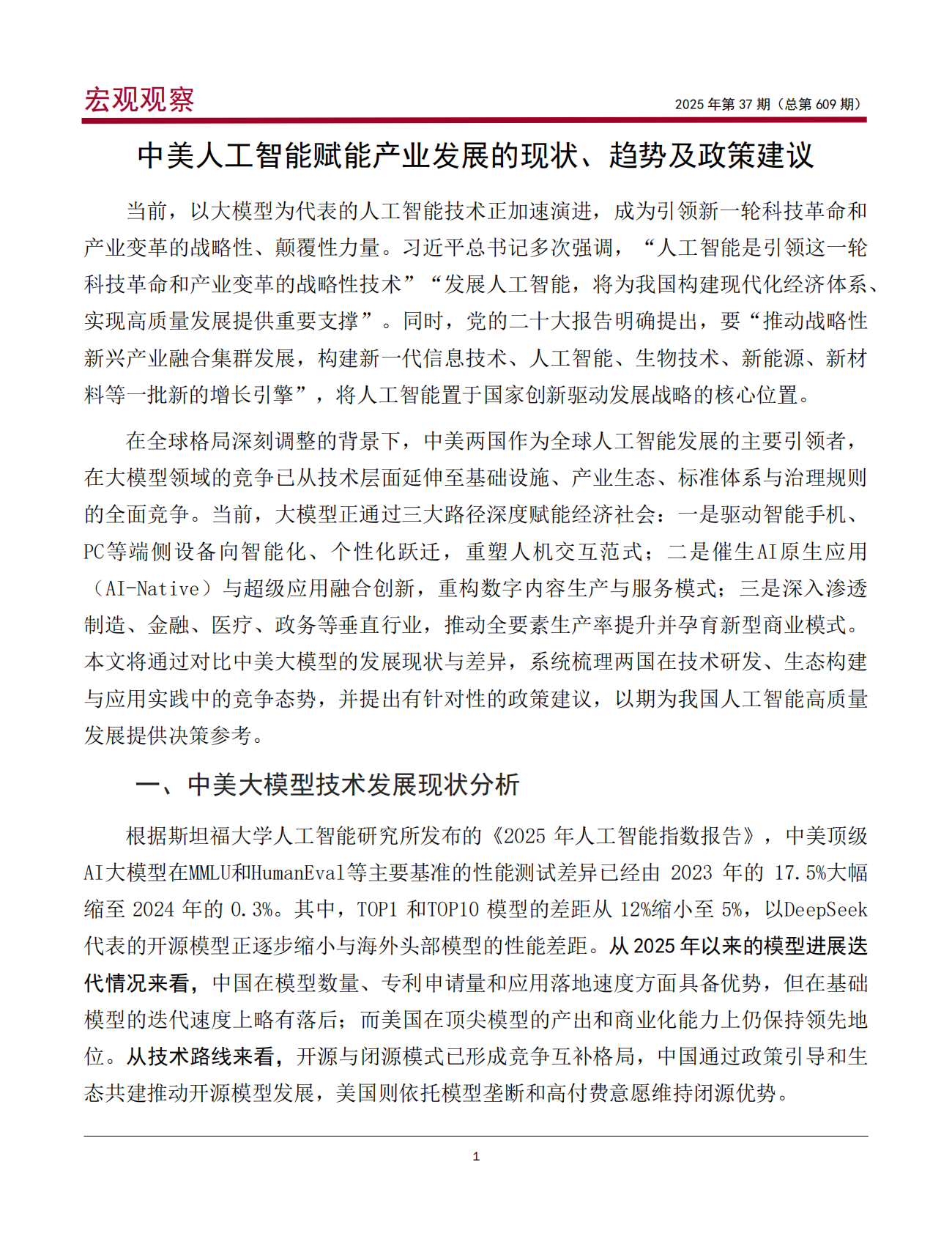 宏观观察

2025 年第 37 期（总第 609 期）

中美人工智能赋能产业发展的现状、趋势及政策建议

当前，以大模型为代表的人工智能技术正加速演进，成为引领新一轮科技革命和产业变革的战略性、颠覆性力量。习近平总书记多次强调，“人工智能是引领这一轮科技革命和产业变革的战略性技术”“发展人工智能，将为我国构建现代化经济体系、实现高质量发展提供重要支撑”。同时，党的二十大报告明确提出，要“推动战略性新兴产业融合集群发展，构建新一代信息技术、人工智能、生物技术、新能源、新材料等一批新的增长引擎”，将人工智能置于国家创新驱动发展战略的核心位置。

在全球格局深刻调整的背景下，中美两国作为全球人工智能发展的主要引领者，在大模型领域的竞争已从技术层面延伸至基础设施、产业生态、标准体系与治理规则的全面竞争。当前，大模型正通过三大路径深度赋能经济社会：一是驱动智能手机、PC等端侧设备向智能化、个性化跃迁，重塑人机交互范式；二是催生AI原生应用（AI-Native）与超级应用融合创新，重构数字内容生产与服务模式；三是深入渗透制造、金融、医疗、政务等垂直行业，推动全要素生产率提升并孕育新型商业模式。本文将通过对比中美大模型的发展现状与差异，系统梳理两国在技术研发、生态构建与应用实践中的竞争态势，并提出有针对性的政策建议，以期为我国人工智能高质量发展提供决策参考。

一、中美大模型技术发展现状分析

根据斯坦福大学人工智能研究所发布的《2025 年人工智能指数报告》，中美顶级AI大模型在MMLU和HumanEval等主要基准的性能测试差异已经由 2023 年的 17.5%大幅缩至 2024 年的 0.3%。其中，TOP1 和TOP10 模型的差距从 12%缩小至 5%，以DeepSeek代表的开源模型正逐步缩小与海外头部模型的性能差距。从 2025 年以来的模型进展迭代情况来看，中国在模型数量、专利申请量和应用落地速度方面具备优势，但在基础模型的迭代速度上略有落后；而美国在顶尖模型的产出和商业化能力上仍保持领先地位。从技术路线来看，开源与闭源模式已形成竞争互补格局，中国通过政策引导和生态共建推动开源模型发展，美国则依托模型垄断和高付费意愿维持闭源优势。

1